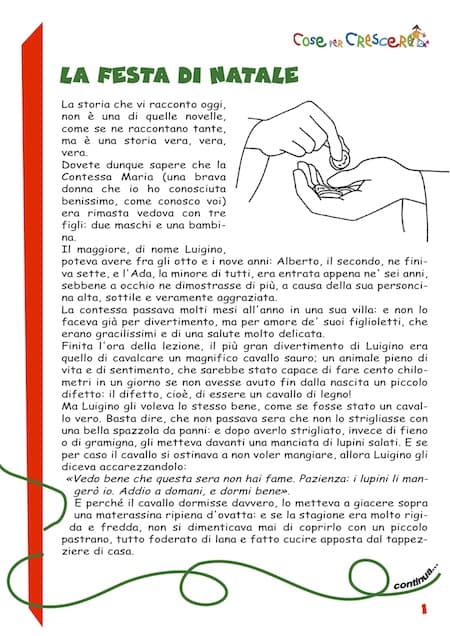 Cose per Crescere

LA FESTA DI NATALE

La storia che vi racconto oggi, non è una di quelle novelle, come se ne raccontano tante, ma è una storia vera, vera, vera.
Dovete dunque sapere che la Contessa Maria (una brava donna che io ho conosciuta benissimo, come conosco voi) era rimasta vedova con tre figli: due maschi e una bambina.
Il maggiore, di nome Luigino, poteva avere fra gli otto e i nove anni: Alberto, il secondo, ne finiva sette, e l'Ada, la minore di tutti, era entrata appena ne' sei anni, sebbene a occhio ne dimostrasse di più, a causa della sua personcina alta, sottile e veramente aggraziata.
La contessa passava molti mesi all'anno in una sua villa: e non lo faceva già per divertimento, ma per amore de' suoi figlioletti, che erano gracilissimi e di una salute molto delicata.
Finita l'ora della lezione, il più gran divertimento di Luigino era quello di cavalcare un magnifico cavallo sauro; un animale pieno di vita e di sentimento, che sarebbe stato capace di fare cento chilometri in un giorno se non avesse avuto fin dalla nascita un piccolo difetto: il difetto, cioè, di essere un cavallo di legno!
Ma Luigino gli voleva lo stesso bene, come se fosse stato un cavallo vero. Basta dire, che non passava sera che non lo strigliasse con una bella spazzola da panni: e dopo averlo strigliato, invece di fieno o di gramigna, gli metteva davanti una manciata di lupini salati. E se per caso il cavallo si ostinava a non voler mangiare, allora Luigino gli diceva accarezzandolo:
«Vedo bene che questa sera non hai fame. Pazienza: i lupini li mangerò io. Addio a domani, e dormi bene».
E perché il cavallo dormisse davvero, lo metteva a giacere sopra una materassina ripiena d'ovatta: e se la stagione era molto rigida e fredda, non si dimenticava mai di coprirlo con un piccolo pastrano, tutto foderato di lana e fatto cucire apposta dal tappezziere di casa.

continua...

1